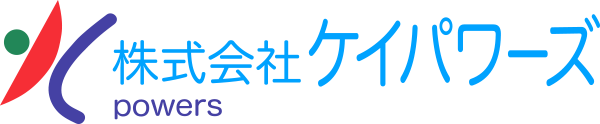 株式会社ケイパワーズ
powers